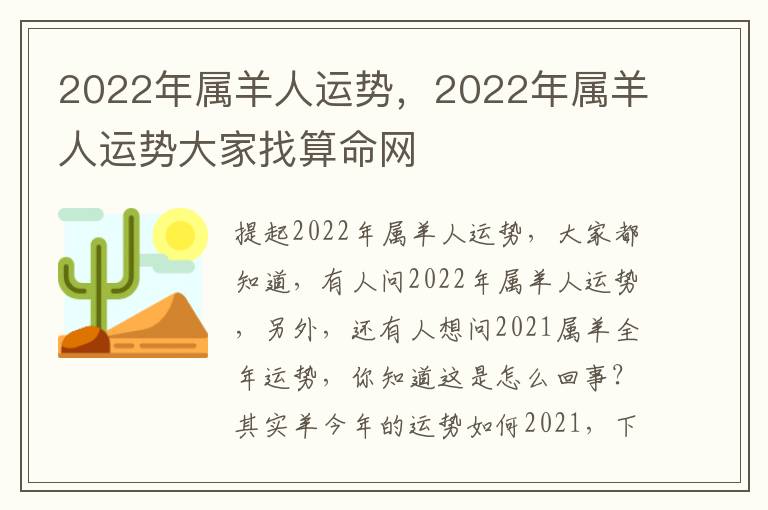 2022年属羊人运势，2022年属羊人运势大家找算命网

提起2022年属羊人运势，大家都知道，有人问2022年属羊人运势，另外，还有人想问2021属羊全年运势，你知道这是怎么回事？其实羊今年的运势如何2021，下